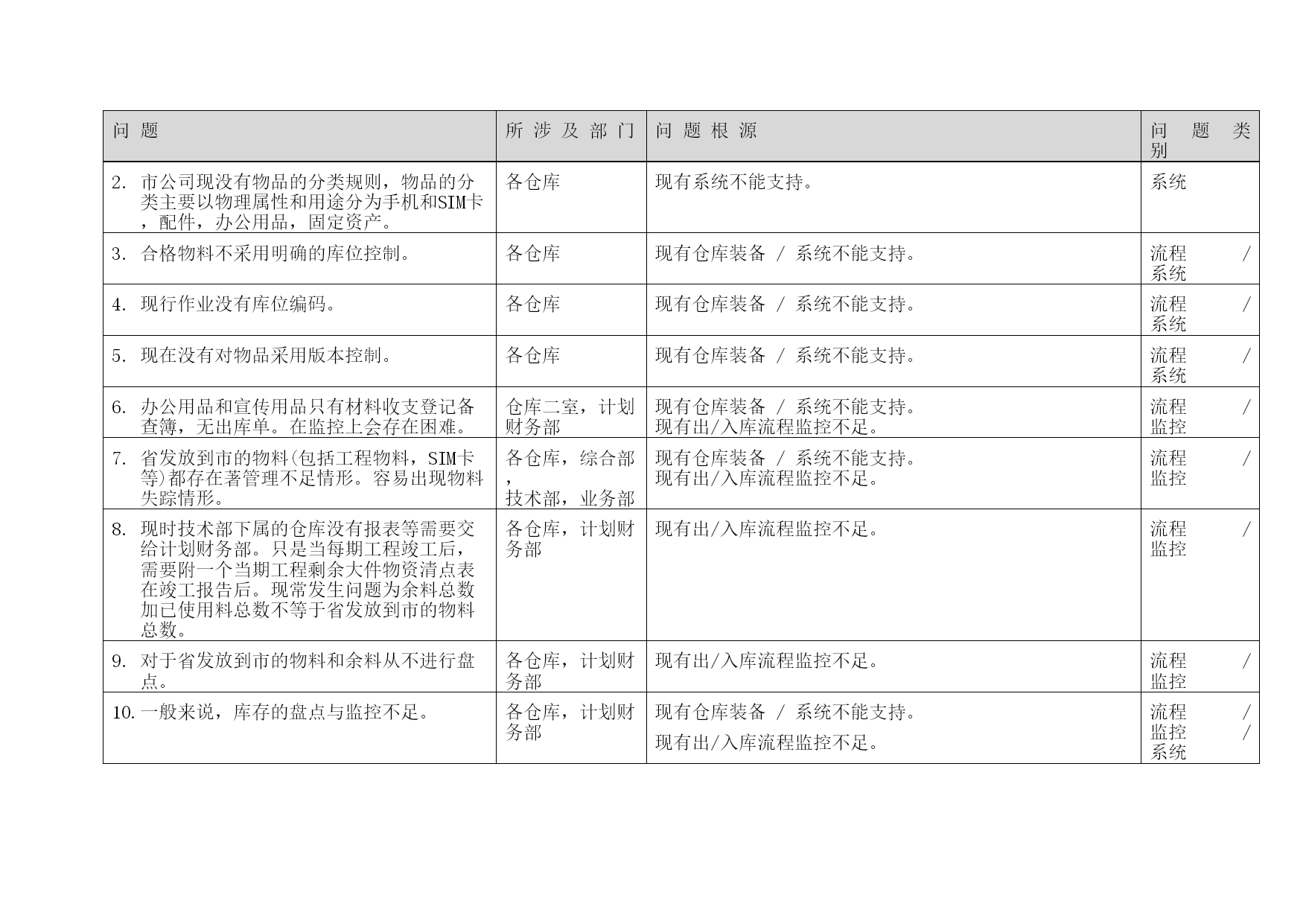 | 问 题 | 所 涉 及 部 门 | 问 题 根 源 | 问 题 类别 |
|---|---|---|---|
| 2. 市公司现没有物品的分类规则，物品的分类主要以物理属性和用途分为手机和SIM卡，配件，办公用品，固定资产。 | 各仓库 | 现有系统不能支持。 | 系统 |
| 3. 合格物料不采用明确的库位控制。 | 各仓库 | 现有仓库装备 / 系统不能支持。 | 流程 / 系统 |
| 4. 现行作业没有库位编码。 | 各仓库 | 现有仓库装备 / 系统不能支持。 | 流程 / 系统 |
| 5. 现在没有对物品采用版本控制。 | 各仓库 | 现有仓库装备 / 系统不能支持。 | 流程 / 系统 |
| 6. 办公用品和宣传用品只有材料收支登记备查簿，无出库单。在监控上会存在困难。 | 仓库二室，计划财务部 | 现有仓库装备 / 系统不能支持。 现有出/入库流程监控不足。 | 流程 / 监控 |
| 7. 省发放到市的物料(包括工程物料，SIM卡等)都存在著管理不足情形。容易出现物料失踪情形。 | 各仓库，综合部，技术部，业务部 | 现有仓库装备 / 系统不能支持。 现有出/入库流程监控不足。 | 流程 / 监控 |
| 8. 现时技术部下属的仓库没有报表等需要交给计划财务部。只是当每期工程竣工后，需要附一个当期工程剩余大件物资清点表在竣工报告后。现常发生问题为余料总数加已使用料总数不等于省发放到市的物料总数。 | 各仓库，计划财务部 | 现有出/入库流程监控不足。 | 流程 / 监控 |
| 9. 对于省发放到市的物料和余料从不进行盘点。 | 各仓库，计划财务部 | 现有出/入库流程监控不足。 | 流程 / 监控 |
| 10. 一般来说，库存的盘点与监控不足。 | 各仓库，计划财务部 | 现有仓库装备 / 系统不能支持。 现有出/入库流程监控不足。 | 流程 / 监控 / 系统 |